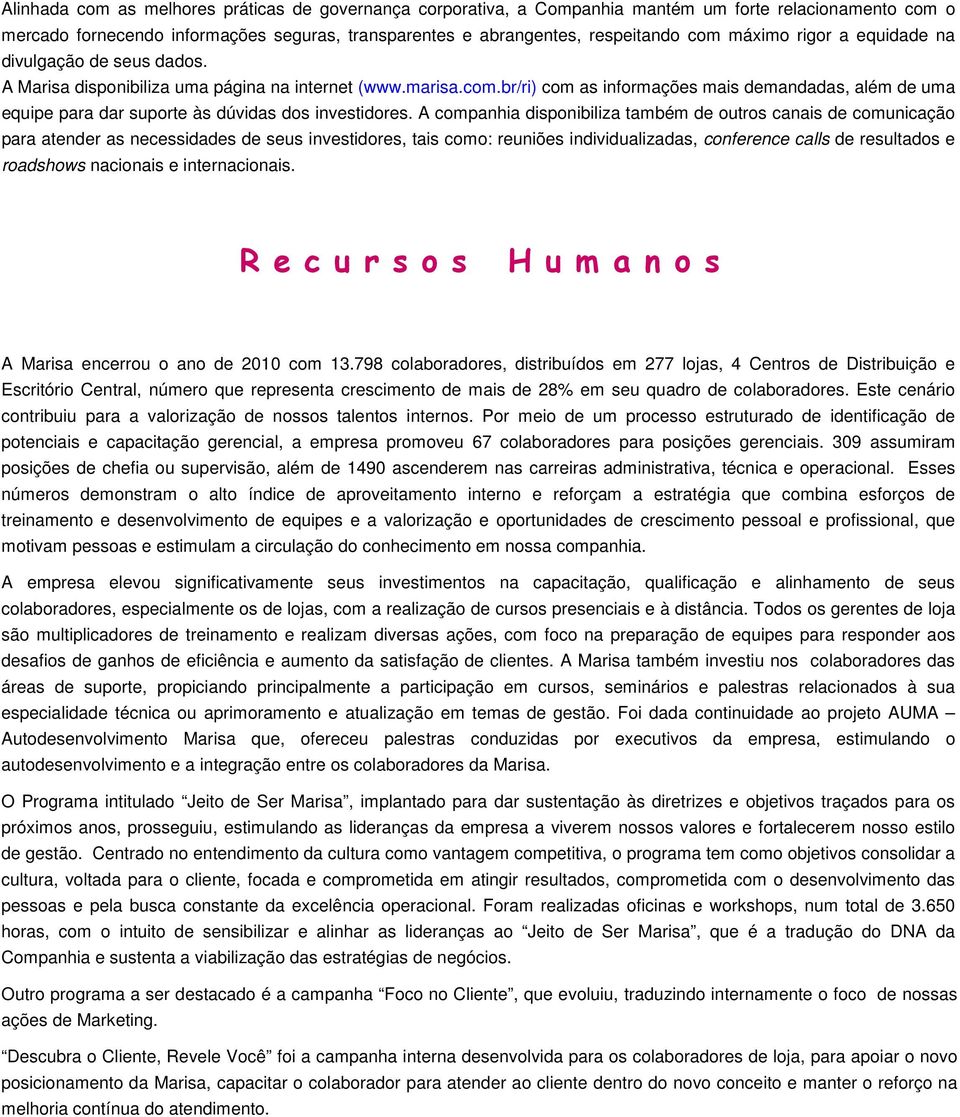 Alinhada com as melhores práticas de governança corporativa, a Companhia mantém um forte relacionamento com o mercado fornecendo informações seguras, transparentes e abrangentes, respeitando com máximo rigor a equidade na divulgação de seus dados.

A Marisa disponibiliza uma página na internet (www.marisa.com.br/ri) com as informações mais demandadas, além de uma equipe para dar suporte às dúvidas dos investidores. A companhia disponibiliza também de outros canais de comunicação para atender as necessidades de seus investidores, tais como: reuniões individualizadas, conference calls de resultados e roadshows nacionais e internacionais.

Recursos Humanos

A Marisa encerrou o ano de 2010 com 13.798 colaboradores, distribuídos em 277 lojas, 4 Centros de Distribuição e Escritório Central, número que representa crescimento de mais de 28% em seu quadro de colaboradores. Este cenário contribuiu para a valorização de nossos talentos internos. Por meio de um processo estruturado de identificação de potenciais e capacitação gerencial, a empresa promoveu 67 colaboradores para posições gerenciais. 309 assumiram posições de chefia ou supervisão, além de 1490 ascenderem nas carreiras administrativa, técnica e operacional. Esses números demonstram o alto índice de aproveitamento interno e reforçam a estratégia que combina esforços de treinamento e desenvolvimento de equipes e a valorização e oportunidades de crescimento pessoal e profissional, que motivam pessoas e estimulam a circulação do conhecimento em nossa companhia.

A empresa elevou significativamente seus investimentos na capacitação, qualificação e alinhamento de seus colaboradores, especialmente os de lojas, com a realização de cursos presenciais e à distância. Todos os gerentes de loja são multiplicadores de treinamento e realizam diversas ações, com foco na preparação de equipes para responder aos desafios de ganhos de eficiência e aumento da satisfação de clientes. A Marisa também investiu nos colaboradores das áreas de suporte, propiciando principalmente a participação em cursos, seminários e palestras relacionados à sua especialidade técnica ou aprimoramento e atualização em temas de gestão. Foi dada continuidade ao projeto AUMA – Autodesenvolvimento Marisa que, ofereceu palestras conduzidas por executivos da empresa, estimulando o autodesenvolvimento e a integração entre os colaboradores da Marisa.

O Programa intitulado “Jeito de Ser Marisa”, implantado para dar sustentação às diretrizes e objetivos traçados para os próximos anos, prosseguiu, estimulando as lideranças da empresa a viverem nossos valores e fortalecerem nosso estilo de gestão. Centrado no entendimento da cultura como vantagem competitiva, o programa tem como objetivos consolidar a cultura, voltada para o cliente, focada e comprometida em atingir resultados, comprometida com o desenvolvimento das pessoas e pela busca constante da excelência operacional. Foram realizadas oficinas e workshops, num total de 3.650 horas, com o intuito de sensibilizar e alinhar as lideranças ao “Jeito de Ser Marisa”, que é a tradução do DNA da Companhia e sustenta a viabilização das estratégias de negócios.

Outro programa a ser destacado é a campanha “Foco no Cliente”, que evoluiu, traduzindo internamente o foco de nossas ações de Marketing.

“Descubra o Cliente, Revele Você” foi a campanha interna desenvolvida para os colaboradores de loja, para apoiar o novo posicionamento da Marisa, capacitar o colaborador para atender ao cliente dentro do novo conceito e manter o reforço na melhoria contínua do atendimento.